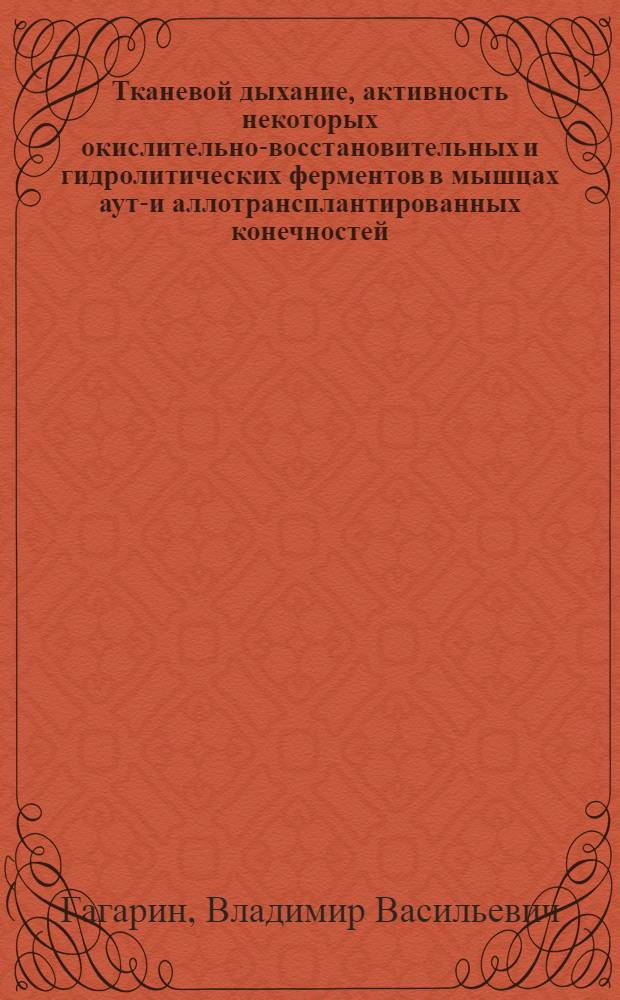 Тканевой дыхание, активность некоторых окислительно-восстановительных и гидролитических ферментов в мышцах аут-и аллотрансплантированных конечностей

Гагарин, Владимир Васильевич